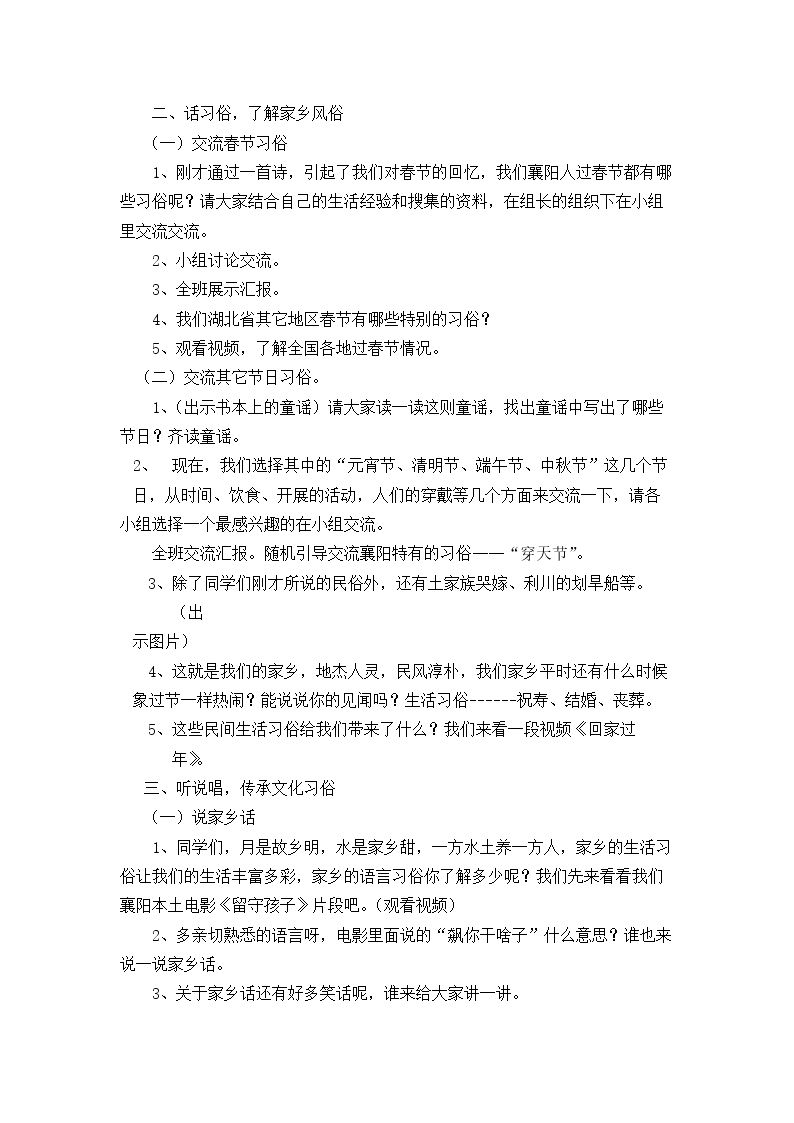 二、话习俗，了解家乡风俗

（一）交流春节习俗

1、刚才通过一首诗，引起了我们对春节的回忆，我们襄阳人过春节都有哪些习俗呢？请大家结合自己的生活经验和搜集的资料，在组长的组织下在小组里交流交流。

2、小组讨论交流。

3、全班展示汇报。

4、我们湖北省其它地区春节有哪些特别的习俗？

5、观看视频，了解全国各地过春节情况。

（二）交流其它节日习俗。

1、（出示书本上的童谣）请大家读一读这则童谣，找出童谣中写出了哪些节日？齐读童谣。

2、 现在，我们选择其中的“元宵节、清明节、端午节、中秋节”这几个节日，从时间、饮食、开展的活动，人们的穿戴等几个方面来交流一下，请各小组选择一个最感兴趣的在小组交流。

全班交流汇报。随机引导交流襄阳特有的习俗——“穿天节”。

3、除了同学们刚才所说的民俗外，还有土家族哭嫁、利川的划旱船等。（出示图片）

4、这就是我们的家乡，地杰人灵，民风淳朴，我们家乡平时还有什么时候象过节一样热闹？能说说你的见闻吗？生活习俗------祝寿、结婚、丧葬。

5、这些民间生活习俗给我们带来了什么？我们来看一段视频《回家过年》

三、听说唱，传承文化习俗

（一）说家乡话

1、同学们，月是故乡明，水是家乡甜，一方水土养一方人，家乡的生活习俗让我们的生活丰富多彩，家乡的语言习俗你了解多少呢？我们先来看看我们襄阳本土电影《留守孩子》片段吧。（观看视频）

2、多亲切熟悉的语言呀，电影里面说的“飙你干啥子”什么意思？谁也来说一说家乡话。

3、关于家乡话还有好多笑话呢，谁来给大家讲一讲。